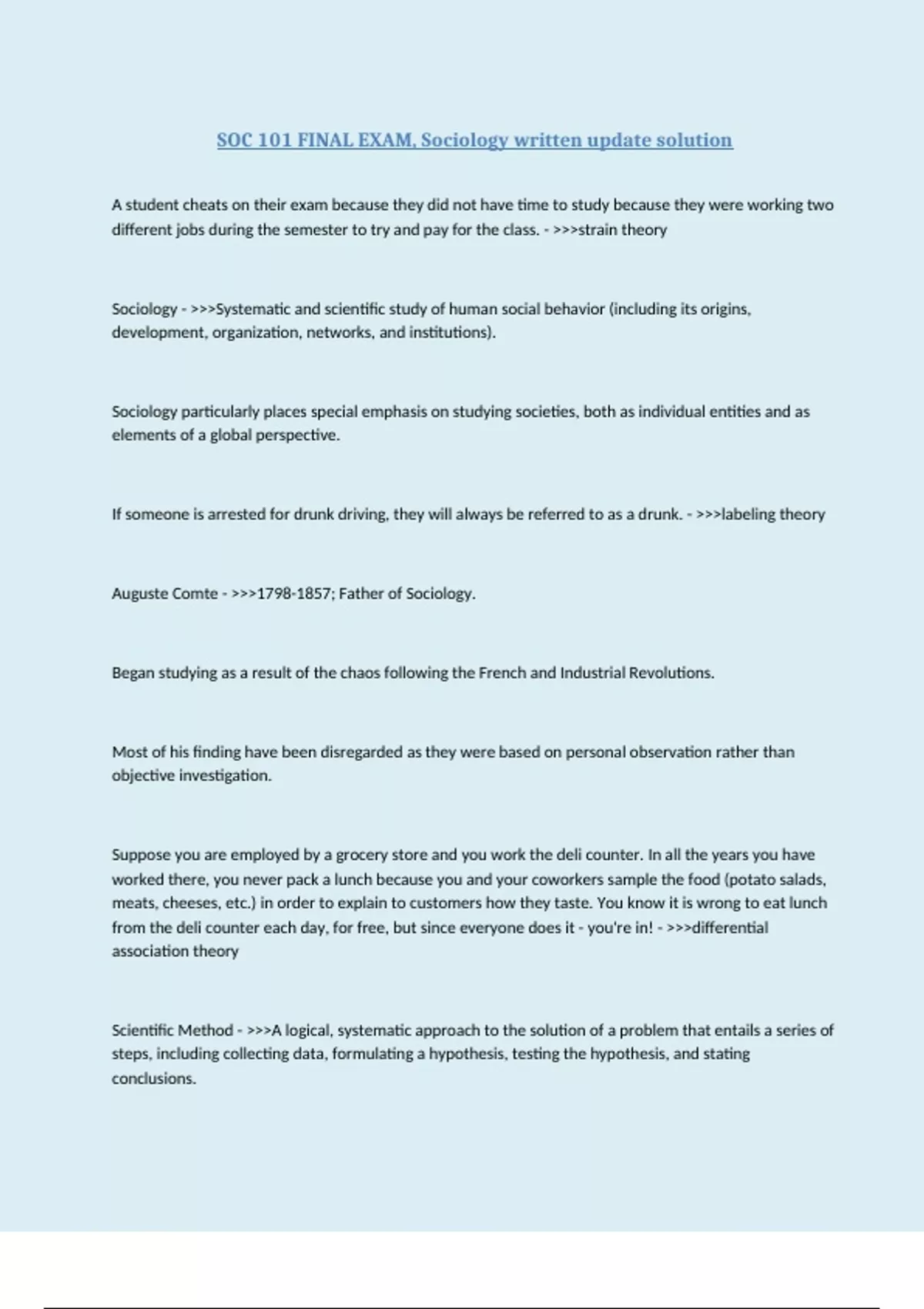 SOC 101 FINAL EXAM, Sociology written update solution

A student cheats on their exam because they did not have time to study because they were working two different jobs during the semester to try and pay for the class. - >>>strain theory

Sociology - >>>Systematic and scientific study of human social behavior (including its origins, development, organization, networks, and institutions).

Sociology particularly places special emphasis on studying societies, both as individual entities and as elements of a global perspective.

If someone is arrested for drunk driving, they will always be referred to as a drunk. - >>>labeling theory

Auguste Comte - >>>1798-1857; Father of Sociology.

Began studying as a result of the chaos following the French and Industrial Revolutions.

Most of his finding have been disregarded as they were based on personal observation rather than objective investigation.

Suppose you are employed by a grocery store and you work the deli counter. In all the years you have worked there, you never pack a lunch because you and your coworkers sample the food (potato salads, meats, cheeses, etc.) in order to explain to customers how they taste. You know it is wrong to eat lunch from the deli counter each day, for free, but since everyone does it - you're in! - >>>differential association theory

Scientific Method - >>>A logical, systematic approach to the solution of a problem that entails a series of steps, including collecting data, formulating a hypothesis, testing the hypothesis, and stating conclusions.